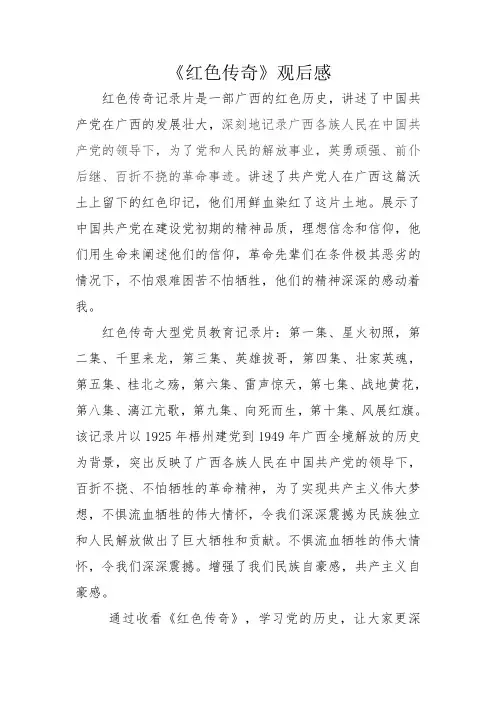 《红色传奇》观后感

红色传奇记录片是一部广西的红色历史，讲述了中国共产党在广西的发展壮大，深刻地记录广西各族人民在中国共产党的领导下，为了党和人民的解放事业，英勇顽强、前仆后继、百折不挠的革命事迹。讲述了共产党人在广西这篇沃土上留下的红色印记，他们用鲜血染红了这片土地。展示了中国共产党在建设党初期的精神品质，理想信念和信仰，他们用生命来阐述他们的信仰，革命先辈们在条件极其恶劣的情况下，不怕艰难困苦不怕牺牲，他们的精神深深的感动着我。

红色传奇大型党员教育记录片：第一集、星火初照，第二集、千里来龙，第三集、英雄拔哥，第四集、壮家英魂，第五集、桂北之殇，第六集、雷声惊天，第七集、战地黄花，第八集、漓江亢歌，第九集、向死而生，第十集、风展红旗。该记录片以 1925 年梧州建党到 1949 年广西全境解放的历史为背景，突出反映了广西各族人民在中国共产党的领导下，百折不挠、不怕牺牲的革命精神，为了实现共产主义伟大梦想，不惧流血牺牲的伟大情怀，令我们深深震撼为民族独立和人民解放做出了巨大牺牲和贡献。不惧流血牺牲的伟大情怀，令我们深深震撼。增强了我们民族自豪感，共产主义自豪感。

通过收看《红色传奇》，学习党的历史，让大家更深